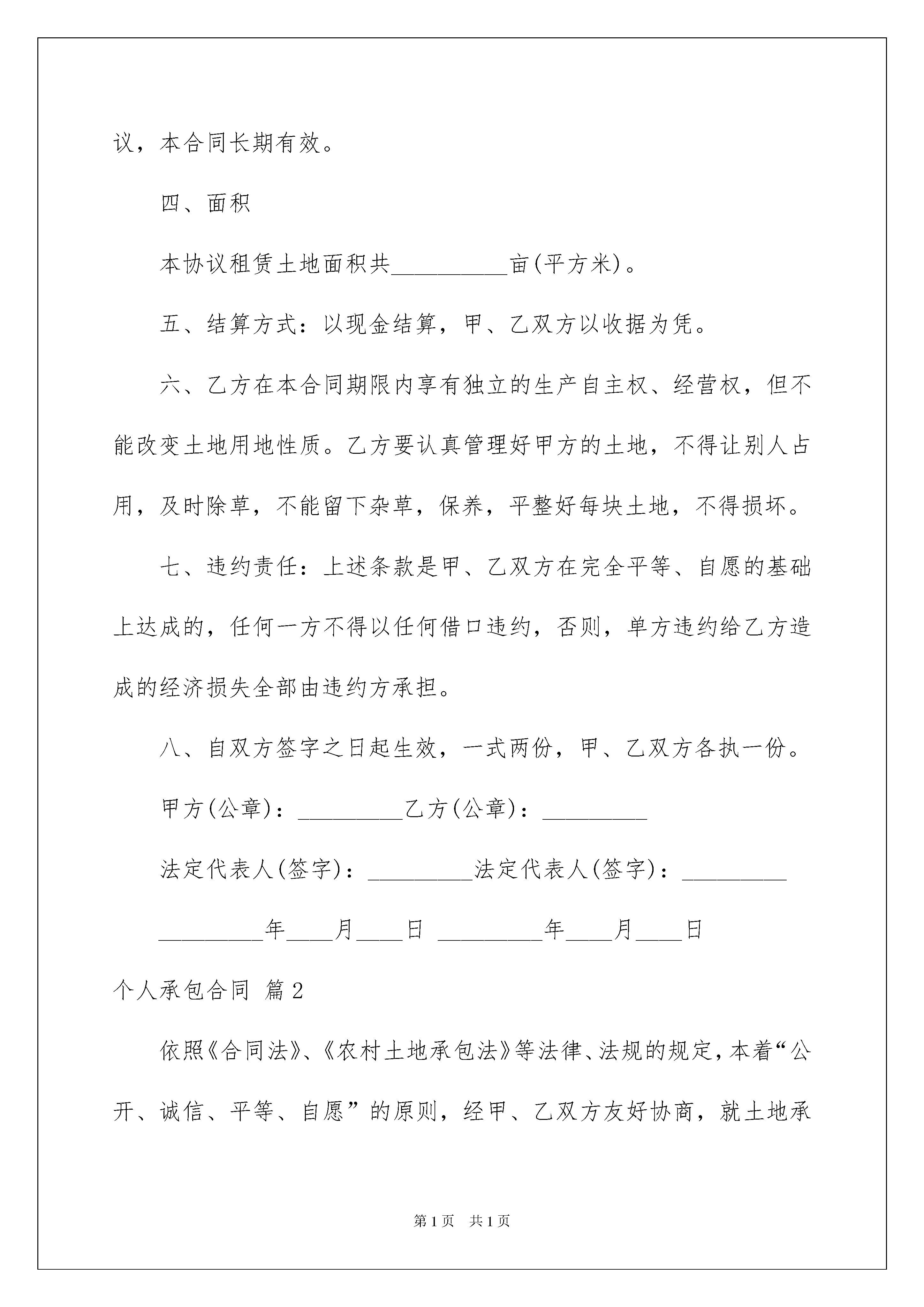 议，本合同长期有效。

四、面积

本协议租赁土地面积共__________亩(平方米)。

五、结算方式：以现金结算，甲、乙双方以收据为凭。

六、乙方在本合同期限内享有独立的生产自主权、经营权，但不能改变土地用地性质。乙方要认真管理好甲方的土地，不得让别人占用，及时除草，不能留下杂草，保养，平整好每块土地，不得损坏。

七、违约责任：上述条款是甲、乙双方在完全平等、自愿的基础上达成的，任何一方不得以任何借口违约，否则，单方违约给乙方造成的经济损失全部由违约方承担。

八、自双方签字之日起生效，一式两份，甲、乙双方各执一份。

甲方(公章)：_________乙方(公章)：_________

法定代表人(签字)：_________法定代表人(签字)：_________

_________年____月____日 _________年____月____日

个人承包合同 篇2

依照《合同法》、《农村土地承包法》等法律、法规的规定，本着“公开、诚信、平等、自愿”的原则，经甲、乙双方友好协商，就土地承

第1页 共1页